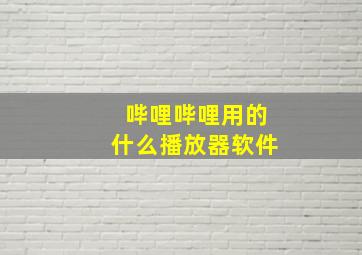 哔哩哔哩用的
什么播放器软件